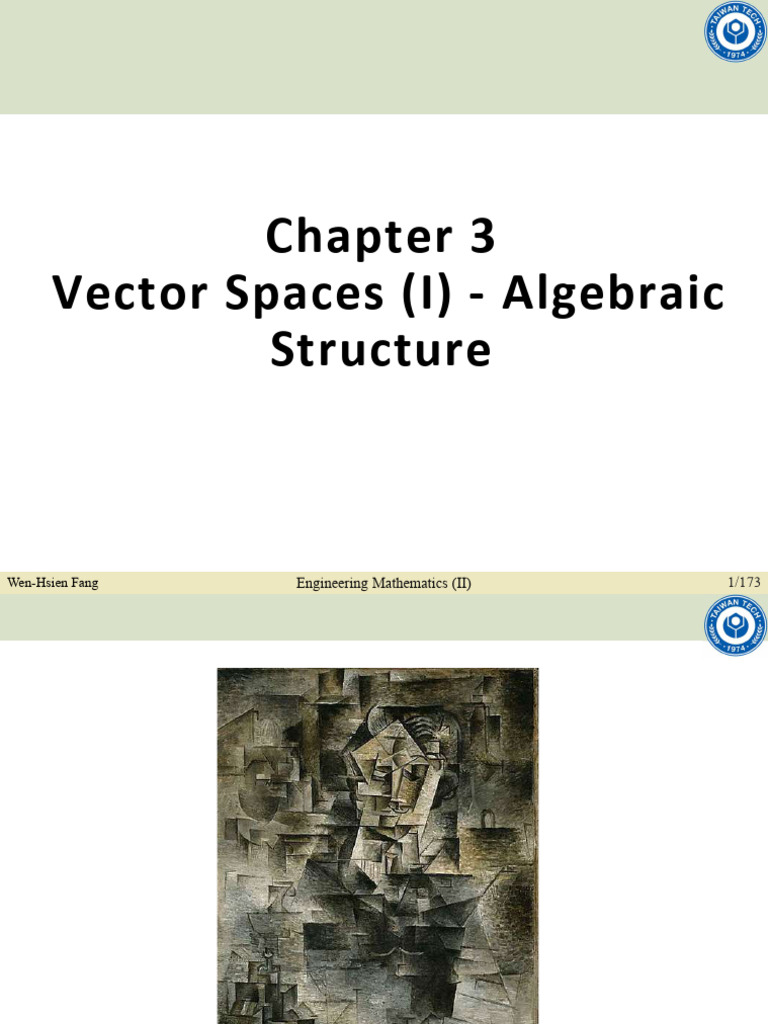 TAIWAN TECH 1974

Chapter 3
Vector Spaces (I) - Algebraic Structure

Wen-Hsien Fang Engineering Mathematics (II) 1/173

TAIWAN TECH 1974